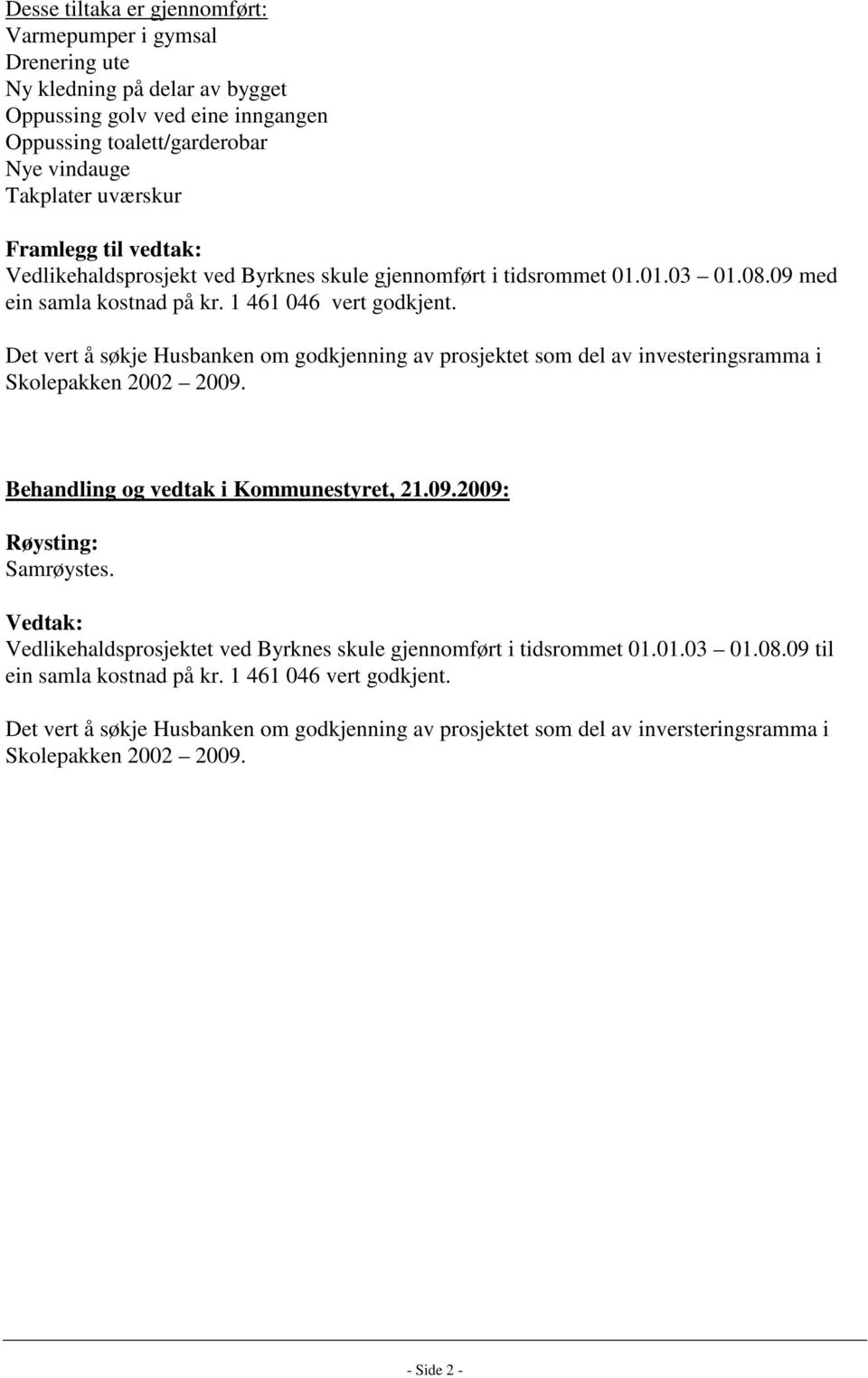 Desse tiltaka er gjennomført:
Varmepumper i gymsal
Drenering ute
Ny kledning på delar av bygget
Oppussing golv ved eine inngangen
Oppussing toalett/garderobar
Nye vindauge
Takplater uværskur

Framlegg til vedtak:
Vedlikehaldsprosjekt ved Byrknes skule gjennomført i tidsrommet 01.01.03 – 01.08.09 med ein samla kostnad på kr. 1 461 046 vert godkjent.

Det vert å søkje Husbanken om godkjenning av prosjektet som del av investeringsramma i Skolepakken 2002 – 2009.

Behandling og vedtak i Kommunestyret, 21.09.2009:

Røysting:
Samrøystes.

Vedtak:
Vedlikehaldsprosjektet ved Byrknes skule gjennomført i tidsrommet 01.01.03 – 01.08.09 til ein samla kostnad på kr. 1 461 046 vert godkjent.

Det vert å søkje Husbanken om godkjenning av prosjektet som del av inversteringsramma i Skolepakken 2002 – 2009.

- Side 2 -